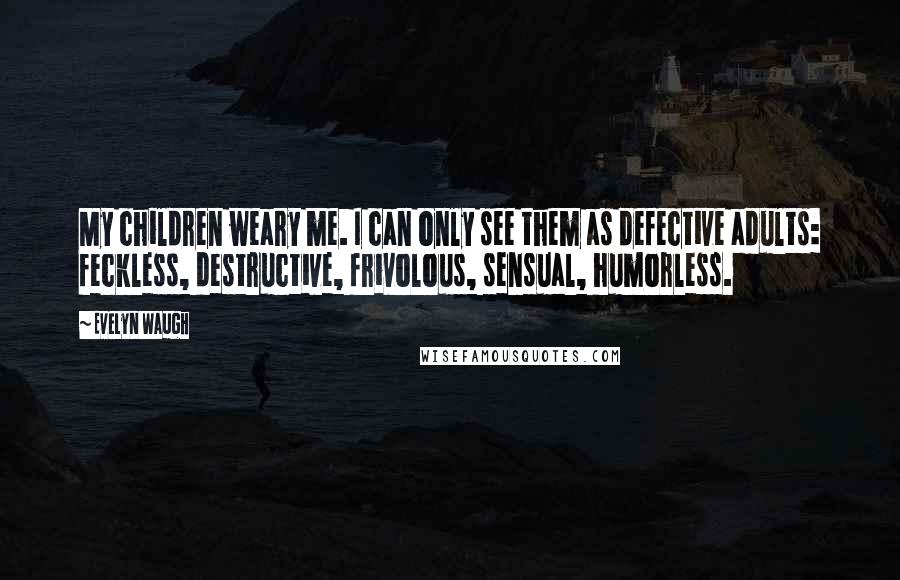 MY CHILDREN WEARY ME. I CAN ONLY SEE THEM AS DEFECTIVE ADULTS: FECKLESS, DESTRUCTIVE, FRIVOLOUS, SENSUAL, HUMORLESS.

~ EVELYN WAUGH

WISEFAMOUSQUOTES.COM